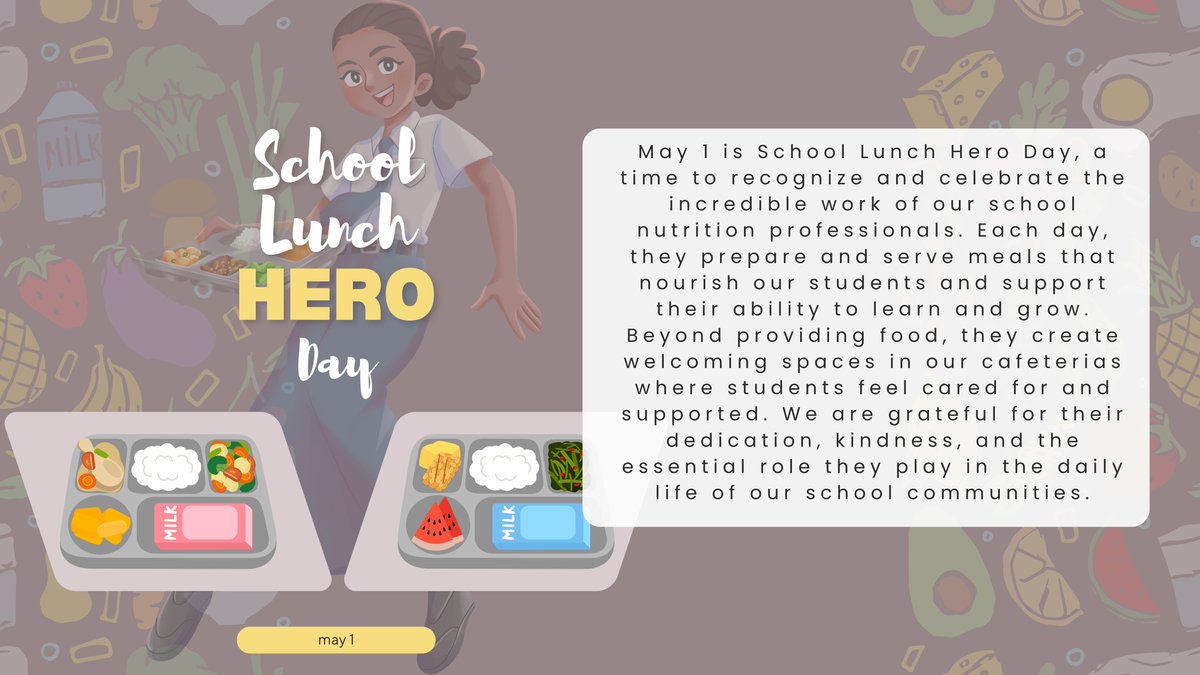 School
Lunch
HERO
Day

May 1 is School Lunch Hero Day, a time to recognize and celebrate the incredible work of our school nutrition professionals. Each day, they prepare and serve meals that nourish our students and support their ability to learn and grow. Beyond providing food, they create welcoming spaces in our cafeterias where students feel cared for and supported. We are grateful for their dedication, kindness, and the essential role they play in the daily life of our school communities.

MILK

MILK

may 1